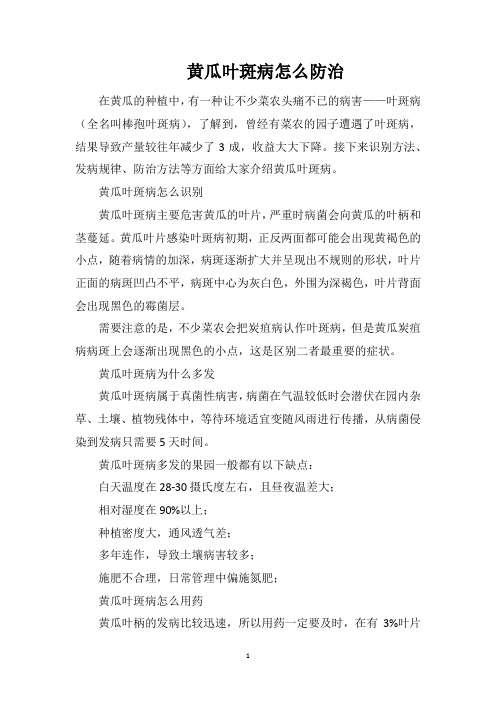 黄瓜叶斑病怎么防治

在黄瓜的种植中，有一种让不少菜农头痛不已的病害——叶斑病（全名叫棒孢叶斑病），了解到，曾经有菜农的园子遭遇了叶斑病，结果导致产量较往年减少了 3 成，收益大大下降。接下来识别方法、发病规律、防治方法等方面给大家介绍黄瓜叶斑病。

黄瓜叶斑病怎么识别

黄瓜叶斑病主要危害黄瓜的叶片，严重时病菌会向黄瓜的叶柄和茎蔓延。黄瓜叶片感染叶斑病初期，正反两面都可能会出现黄褐色的小点，随着病情的加深，病斑逐渐扩大并呈现出不规则的形状，叶片正面的病斑凹凸不平，病斑中心为灰白色，外围为深褐色，叶片背面会出现黑色的霉菌层。

需要注意的是，不少菜农会把炭疽病认作叶斑病，但是黄瓜炭疽病病斑上会逐渐出现黑色的小点，这是区别二者最重要的症状。

黄瓜叶斑病为什么多发

黄瓜叶斑病属于真菌性病害，病菌在气温较低时会潜伏在园内杂草、土壤、植物残体中，等待环境适宜变随风雨进行传播，从病菌侵染到发病只需要 5 天时间。

黄瓜叶斑病多发的果园一般都有以下缺点：

白天温度在 28-30 摄氏度左右，且昼夜温差大；

相对湿度在 90%以上；

种植密度大，通风透气差；

多年连作，导致土壤病害较多；

施肥不合理，日常管理中偏施氮肥；

黄瓜叶斑病怎么用药

黄瓜叶柄的发病比较迅速，所以用药一定要及时，在有 3%叶片

1